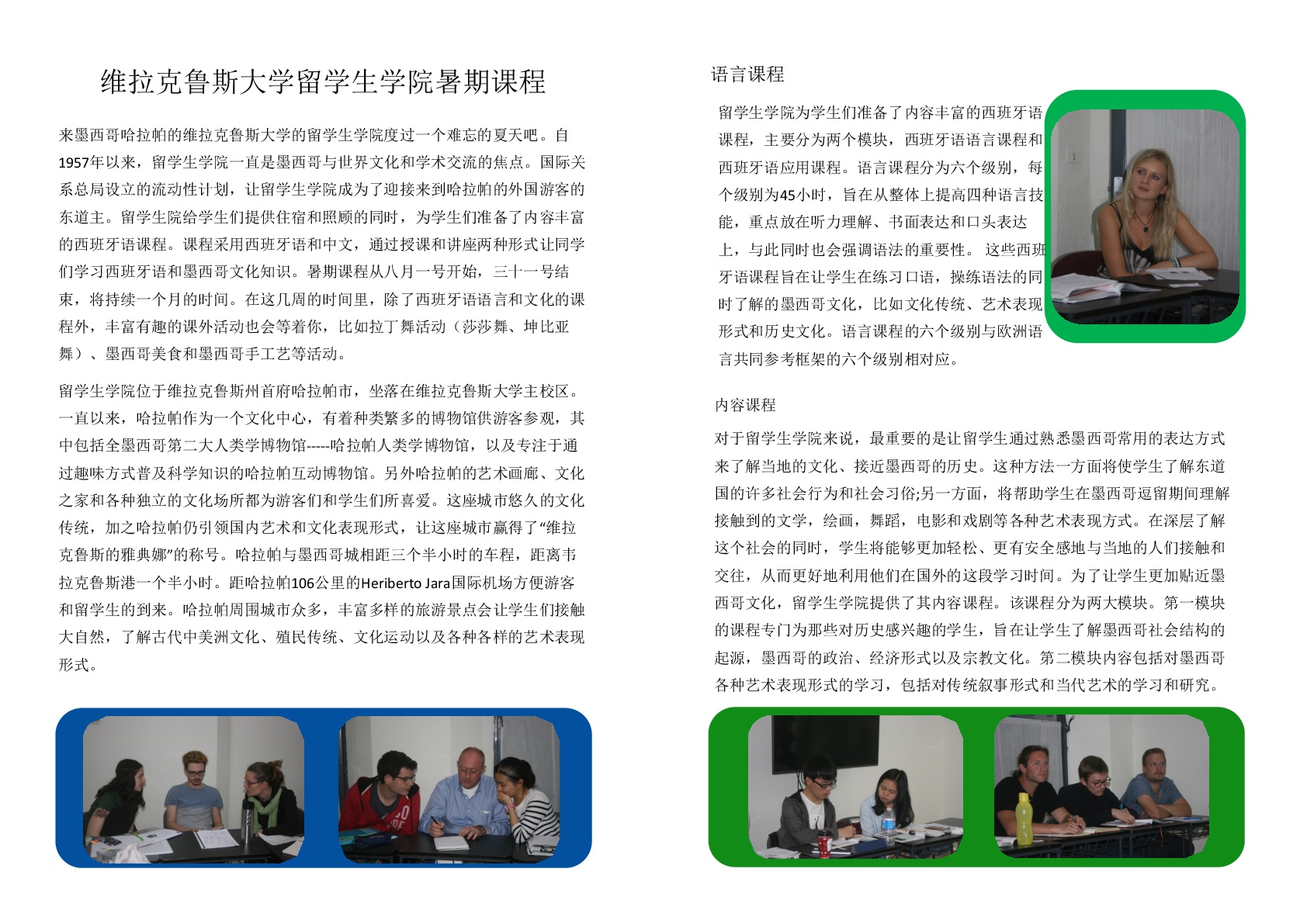 维拉克鲁斯大学留学生学院暑期课程

来墨西哥哈拉帕的维拉克鲁斯大学的留学生学院度过一个难忘的夏天吧。自1957年以来，留学生学院一直是墨西哥与世界文化和学术交流的焦点。国际关系总局设立的流动性计划，让留学生学院成为了迎接来到哈拉帕的外国游客的东道主。留学生院给学生们提供住宿和照顾的同时，为学生们准备了内容丰富的西班牙语课程。课程采用西班牙语和中文，通过授课和讲座两种形式让同学们学习西班牙语和墨西哥文化知识。暑期课程从八月一号开始，三十一号结束，将持续一个月的时间。在这几周的时间里，除了西班牙语语言和文化的课程外，丰富有趣的课外活动也会等着你，比如拉丁舞活动（莎莎舞、坤比亚舞）、墨西哥美食和墨西哥手工艺等活动。

留学生学院位于维拉克鲁斯州首府哈拉帕市，坐落在维拉克鲁斯大学主校区。一直以来，哈拉帕作为一个文化中心，有着种类繁多的博物馆供游客参观，其中包括全墨西哥第二大人类学博物馆-----哈拉帕人类学博物馆，以及专注于通过趣味方式普及科学知识的哈拉帕互动博物馆。另外哈拉帕的艺术画廊、文化之家和各种独立的文化场所都为游客们和学生们所喜爱。这座城市悠久的文化传统，加之哈拉帕仍引领国内艺术和文化表现形式，让这座城市赢得了“维拉克鲁斯的雅典娜”的称号。哈拉帕与墨西哥城相距三个半小时的车程，距离韦拉克鲁斯港一个半小时。距哈拉帕106公里的Heriberto Jara国际机场方便游客和留学生的到来。哈拉帕周围城市众多，丰富多样的旅游景点会让学生们接触大自然，了解古代中美洲文化、殖民传统、文化运动以及各种各样的艺术表现形式。

语言课程

留学生学院为学生们准备了内容丰富的西班牙语课程，主要分为两个模块，西班牙语语言课程和西班牙语应用课程。语言课程分为六个级别，每个级别为45小时，旨在从整体上提高四种语言技能，重点放在听力理解、书面表达和口头表达上，与此同时也会强调语法的重要性。 这些西班牙语课程旨在让学生在练习口语，操练语法的同时了解的墨西哥文化，比如文化传统、艺术表现形式和历史文化。语言课程的六个级别与欧洲语言共同参考框架的六个级别相对应。

内容课程

对于留学生学院来说，最重要的是让留学生通过熟悉墨西哥常用的表达方式来了解当地的文化、接近墨西哥的历史。这种方法一方面将使学生了解东道国的许多社会行为和社会习俗;另一方面，将帮助学生在墨西哥逗留期间理解接触到的文学，绘画，舞蹈，电影和戏剧等各种艺术表现方式。在深层了解这个社会的同时，学生将能够更加轻松、更有安全感地与当地的人们接触和交往，从而更好地利用他们在国外的这段学习时间。为了让学生更加贴近墨西哥文化，留学生学院提供了其内容课程。该课程分为两大模块。第一模块的课程专门为那些对历史感兴趣的学生，旨在让学生了解墨西哥社会结构的起源，墨西哥的政治、经济形式以及宗教文化。第二模块内容包括对墨西哥各种艺术表现形式的学习，包括对传统叙事形式和当代艺术的学习和研究。